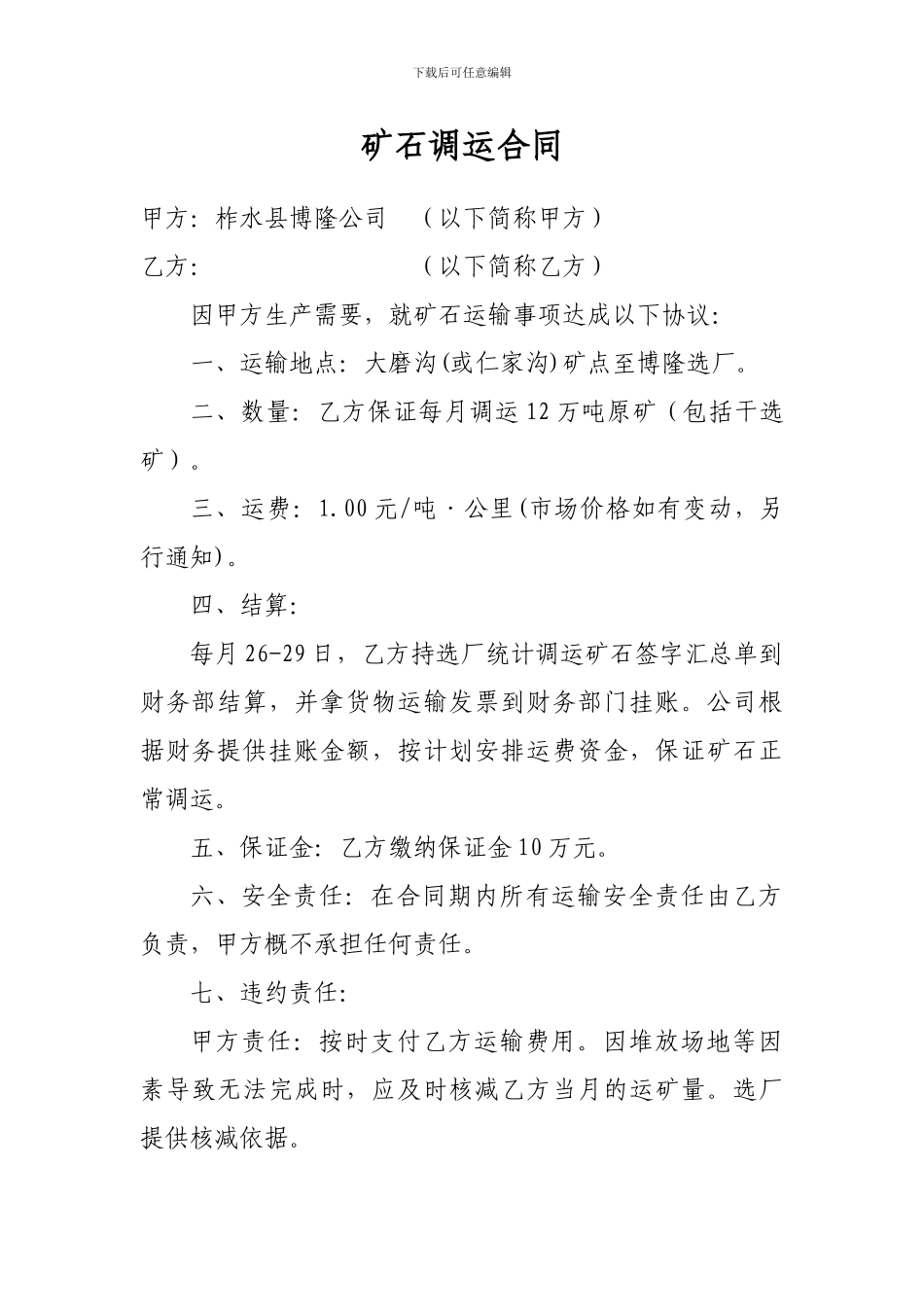 下载后可任意编辑

矿石调运合同

甲方：柞水县博隆公司　（以下简称甲方）

乙方：　（以下简称乙方）

因甲方生产需要，就矿石运输事项达成以下协议：

一、运输地点：大磨沟(或仁家沟)矿点至博隆选厂。

二、数量：乙方保证每月调运12万吨原矿（包括干选矿）。

三、运费：1.00元/吨·公里(市场价格如有变动，另行通知)。

四、结算：

每月26-29日，乙方持选厂统计调运矿石签字汇总单到财务部结算，并拿货物运输发票到财务部门挂账。公司根据财务提供挂账金额，按计划安排运费资金，保证矿石正常调运。

五、保证金：乙方缴纳保证金10万元。

六、安全责任：在合同期内所有运输安全责任由乙方负责，甲方概不承担任何责任。

七、违约责任：

甲方责任：按时支付乙方运输费用。因堆放场地等因素导致无法完成时，应及时核减乙方当月的运矿量。选厂提供核减依据。